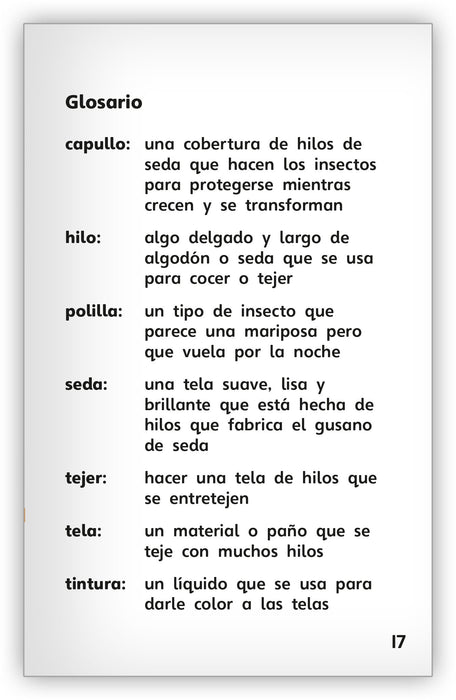 Glosario

capullo: una cobertura de hilos de seda que hacen los insectos para protegerse mientras crecen y se transforman

hilo: algo delgado y largo de algodón o seda que se usa para cocer o tejer

polilla: un tipo de insecto que parece una mariposa pero que vuela por la noche

seda: una tela suave, lisa y brillante que está hecha de hilos que fabrica el gusano de seda

tejer: hacer una tela de hilos que se entretejen

tela: un material o paño que se teje con muchos hilos

tintura: un líquido que se usa para darle color a las telas

17